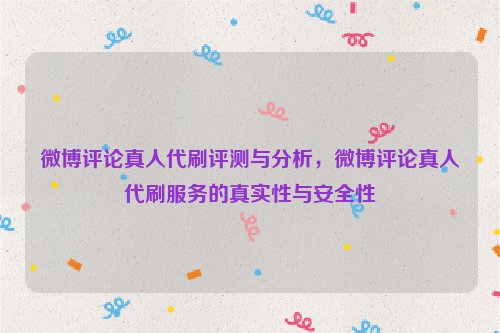 微博评论真人代刷评测与分析，微博评论真人代刷服务的真实性与安全性